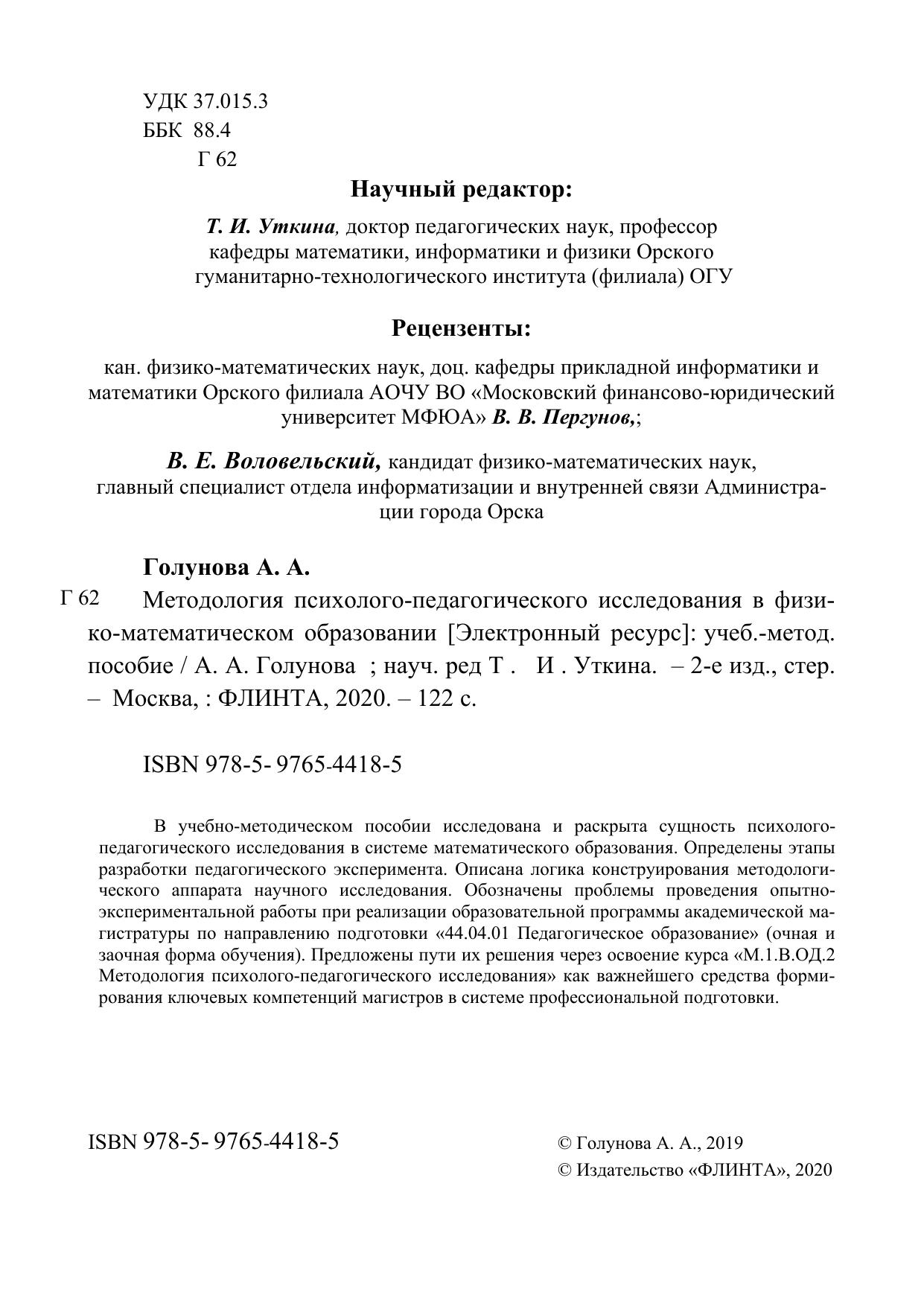 УДК 37.015.3
ББК 88.4
Г 62

Научный редактор:

Т. И. Уткина, доктор педагогических наук, профессор кафедры математики, информатики и физики Орского гуманитарно-технологического института (филиала) ОГУ

Рецензенты:

кан. физико-математических наук, доц. кафедры прикладной информатики и математики Орского филиала АОЧУ ВО «Московский финансово-юридический университет МФЮА» В. В. Пергунов,;

В. Е. Воловельский, кандидат физико-математических наук, главный специалист отдела информатизации и внутренней связи Администрации города Орска

Голунова А. А.

Г 62 Методология психолого-педагогического исследования в физико-математическом образовании [Электронный ресурс]: учеб.-метод. пособие / А. А. Голунова ; науч. ред Т . И . Уткина. – 2-е изд., стер. – Москва, : ФЛИНТА, 2020. – 122 с.

ISBN 978-5- 9765-4418-5

В учебно-методическом пособии исследована и раскрыта сущность психолого-педагогического исследования в системе математического образования. Определены этапы разработки педагогического эксперимента. Описана логика конструирования методологического аппарата научного исследования. Обозначены проблемы проведения опытно-экспериментальной работы при реализации образовательной программы академической магистратуры по направлению подготовки «44.04.01 Педагогическое образование» (очная и заочная форма обучения). Предложены пути их решения через освоение курса «М.1.В.ОД.2 Методология психолого-педагогического исследования» как важнейшего средства формирования ключевых компетенций магистров в системе профессиональной подготовки.

ISBN 978-5- 9765-4418-5

© Голунова А. А., 2019
© Издательство «ФЛИНТА», 2020